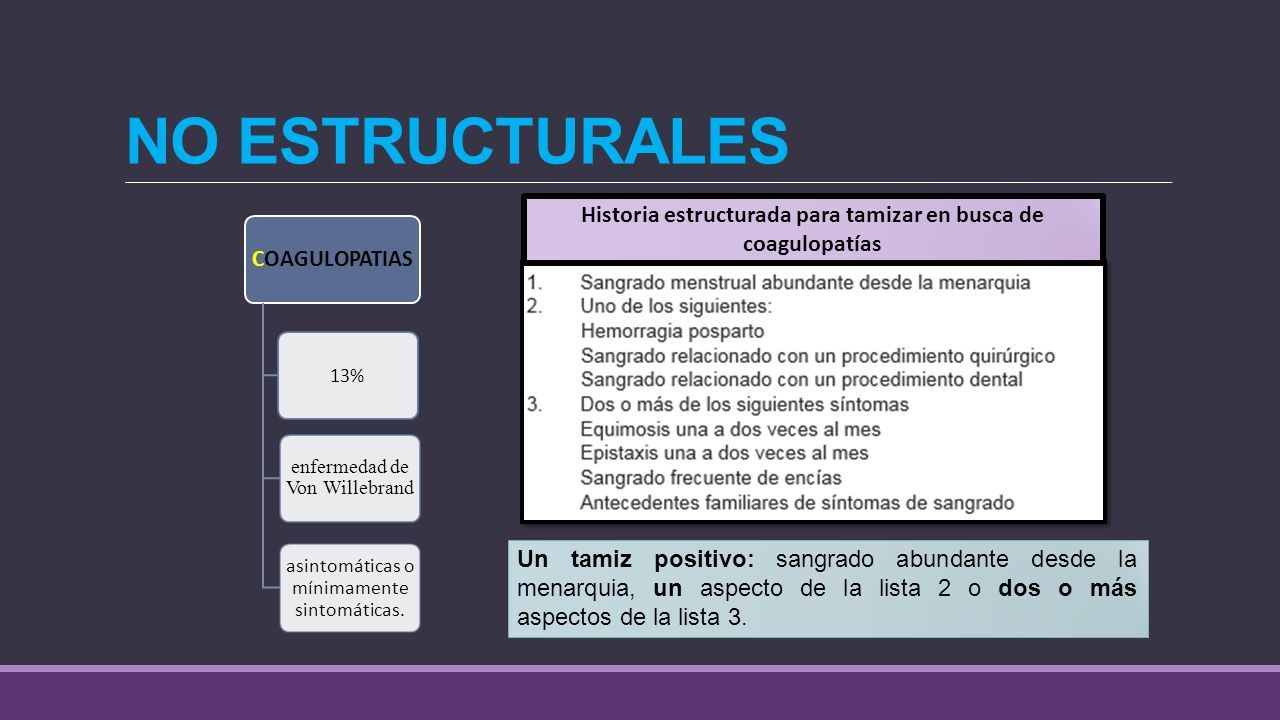 NO ESTRUCTURALES

COAGULOPATIAS

13%

enfermedad de Von Willebrand

asintomáticas o mínimamente sintomáticas.

Historia estructurada para tamizar en busca de coagulopatías

1. Sangrado menstrual abundante desde la menarquia
2. Uno de los siguientes:
Hemorragia posparto
Sangrado relacionado con un procedimiento quirúrgico
Sangrado relacionado con un procedimiento dental
3. Dos o más de los siguientes síntomas
Equimosis una a dos veces al mes
Epistaxis una a dos veces al mes
Sangrado frecuente de encías
Antecedentes familiares de síntomas de sangrado

Un tamiz positivo: sangrado abundante desde la menarquia, un aspecto de la lista 2 o dos o más aspectos de la lista 3.